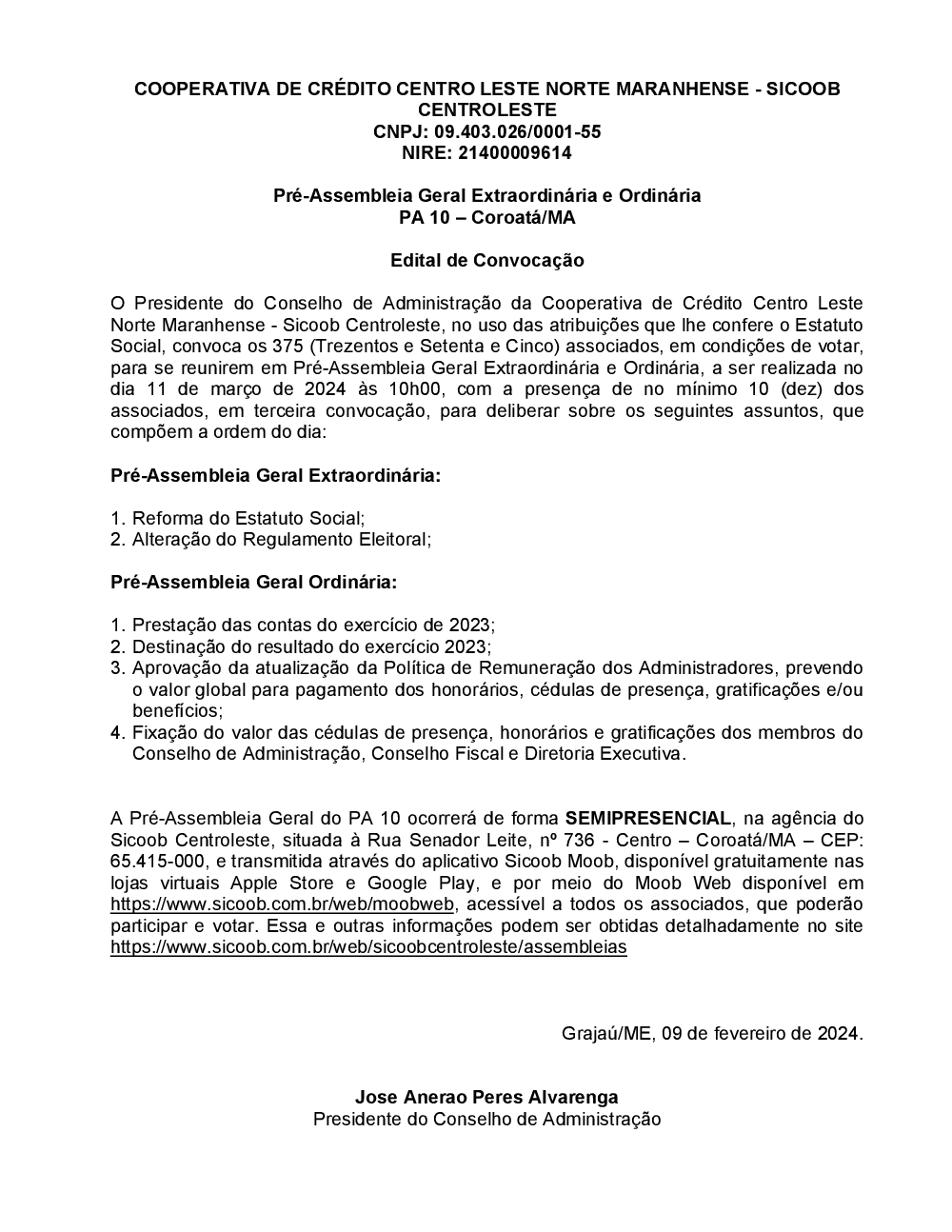 COOPERATIVA DE CRÉDITO CENTRO LESTE NORTE MARANHENSE - SICOOB CENTROLESTE
CNPJ: 09.403.026/0001-55
NIRE: 21400009614

Pré-Assembleia Geral Extraordinária e Ordinária
PA 10 – Coroatá/MA

Edital de Convocação

O Presidente do Conselho de Administração da Cooperativa de Crédito Centro Leste Norte Maranhense - Sicoob Centroleste, no uso das atribuições que lhe confere o Estatuto Social, convoca os 375 (Trezentos e Setenta e Cinco) associados, em condições de votar, para se reunirem em Pré-Assembleia Geral Extraordinária e Ordinária, a ser realizada no dia 11 de março de 2024 às 10h00, com a presença de no mínimo 10 (dez) dos associados, em terceira convocação, para deliberar sobre os seguintes assuntos, que compõem a ordem do dia:

Pré-Assembleia Geral Extraordinária:

1. Reforma do Estatuto Social;
2. Alteração do Regulamento Eleitoral;

Pré-Assembleia Geral Ordinária:

1. Prestação das contas do exercício de 2023;
2. Destinação do resultado do exercício 2023;
3. Aprovação da atualização da Política de Remuneração dos Administradores, prevendo o valor global para pagamento dos honorários, cédulas de presença, gratificações e/ou benefícios;
4. Fixação do valor das cédulas de presença, honorários e gratificações dos membros do Conselho de Administração, Conselho Fiscal e Diretoria Executiva.

A Pré-Assembleia Geral do PA 10 ocorrerá de forma SEMIPRESENCIAL, na agência do Sicoob Centroleste, situada à Rua Senador Leite, nº 736 - Centro – Coroatá/MA – CEP: 65.415-000, e transmitida através do aplicativo Sicoob Moob, disponível gratuitamente nas lojas virtuais Apple Store e Google Play, e por meio do Moob Web disponível em https://www.sicoob.com.br/web/moobweb, acessível a todos os associados, que poderão participar e votar. Essa e outras informações podem ser obtidas detalhadamente no site https://www.sicoob.com.br/web/sicoobcentroleste/assembleias

Grajaú/ME, 09 de fevereiro de 2024.

Jose Anerao Peres Alvarenga
Presidente do Conselho de Administração